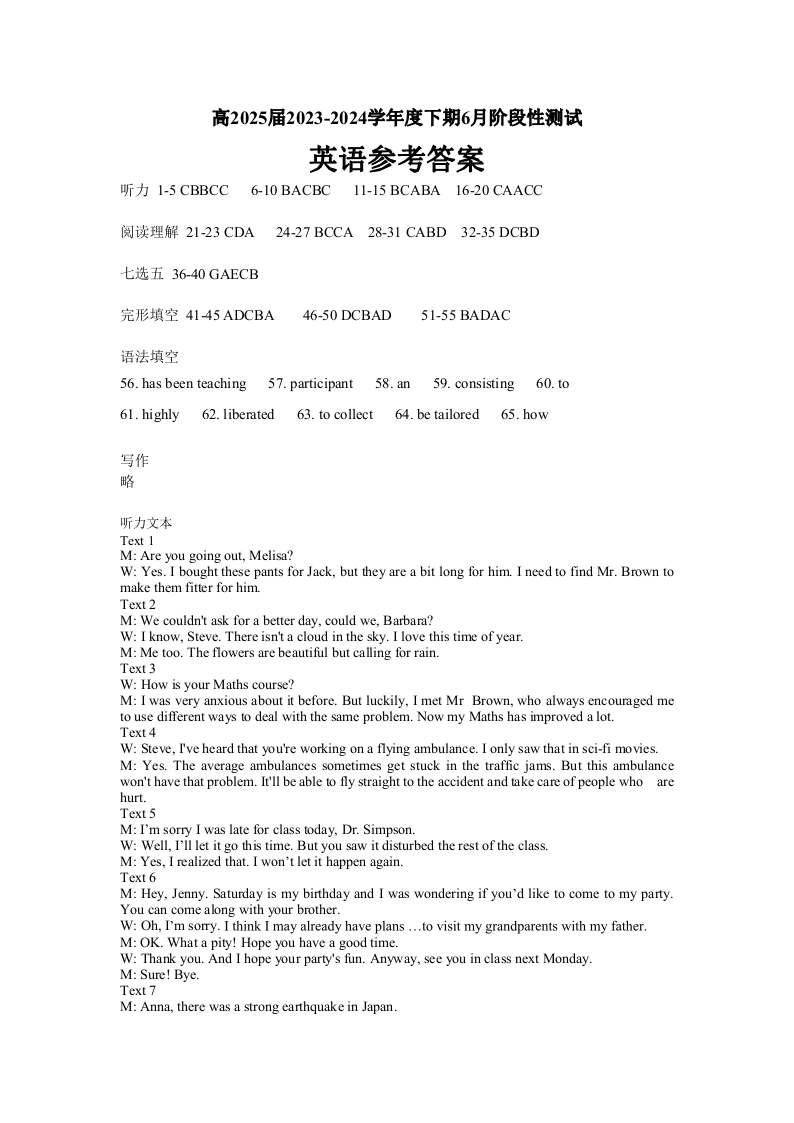 高2025届2023-2024学年度下期6月阶段性测试

英语参考答案

听力 1-5 CBBCC 6-10 BACBC 11-15 BCABA 16-20 CAACC

阅读理解 21-23 CDA 24-27 BCCA 28-31 CABD 32-35 DCBD

七选五 36-40 GAECB

完形填空 41-45 ADCBA 46-50 DCBAD 51-55 BADAC

语法填空

56. has been teaching 57. participant 58. an 59. consisting 60. to

61. highly 62. liberated 63. to collect 64. be tailored 65. how

写作
略

听力文本
Text 1
M: Are you going out, Melisa?
W: Yes. I bought these pants for Jack, but they are a bit long for him. I need to find Mr. Brown to make them fitter for him.
Text 2
M: We couldn't ask for a better day, could we, Barbara?
W: I know, Steve. There isn't a cloud in the sky. I love this time of year.
M: Me too. The flowers are beautiful but calling for rain.
Text 3
W: How is your Maths course?
M: I was very anxious about it before. But luckily, I met Mr Brown, who always encouraged me to use different ways to deal with the same problem. Now my Maths has improved a lot.
Text 4
W: Steve, I've heard that you're working on a flying ambulance. I only saw that in sci-fi movies.
M: Yes. The average ambulances sometimes get stuck in the traffic jams. But this ambulance won't have that problem. It'll be able to fly straight to the accident and take care of people who are hurt.
Text 5
M: I'm sorry I was late for class today, Dr. Simpson.
W: Well, I'll let it go this time. But you saw it disturbed the rest of the class.
M: Yes, I realized that. I won't let it happen again.
Text 6
M: Hey, Jenny. Saturday is my birthday and I was wondering if you'd like to come to my party. You can come along with your brother.
W: Oh, I'm sorry. I think I may already have plans …to visit my grandparents with my father.
M: OK. What a pity! Hope you have a good time.
W: Thank you. And I hope your party's fun. Anyway, see you in class next Monday.
M: Sure! Bye.
Text 7
M: Anna, there was a strong earthquake in Japan.